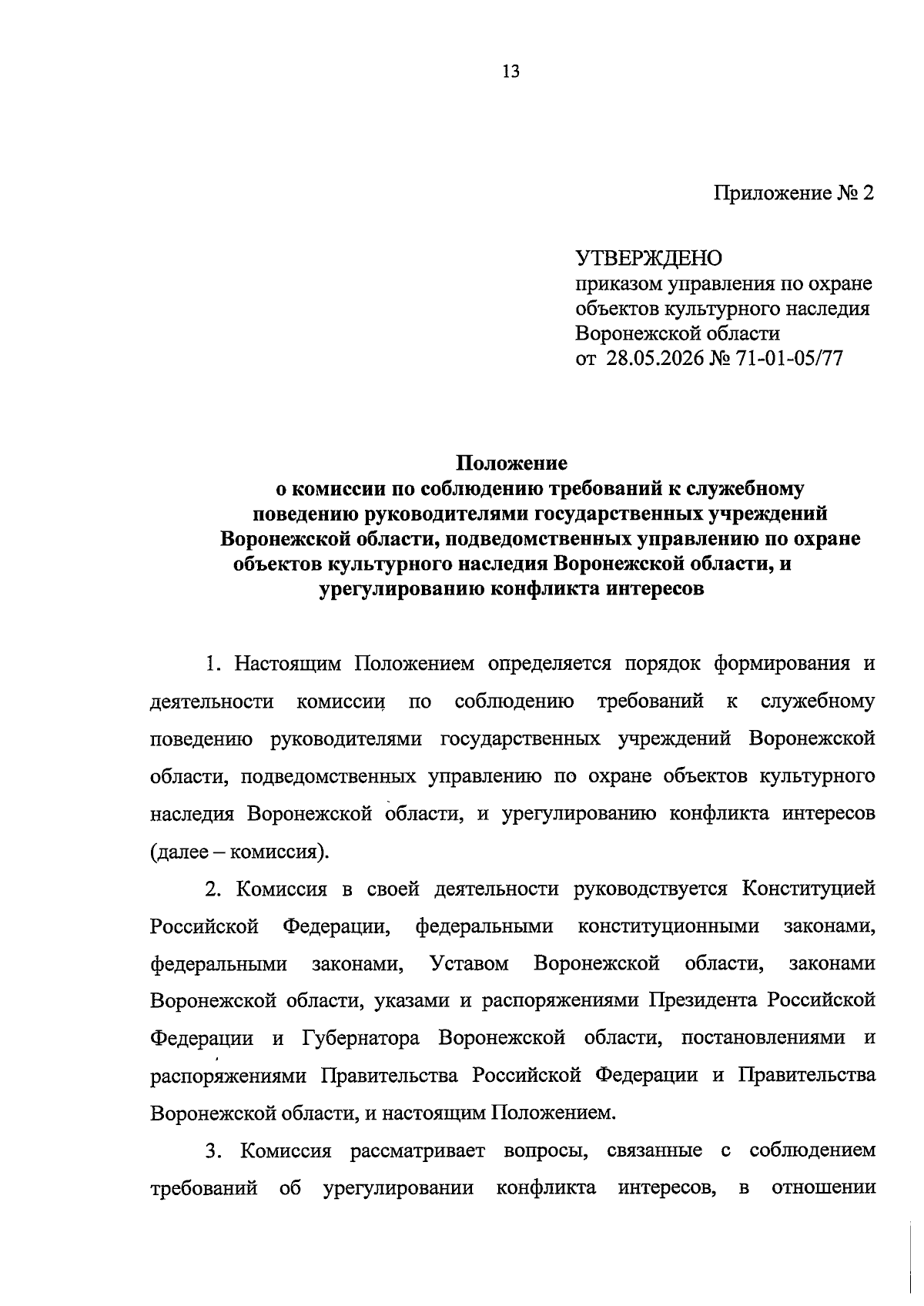 13

Приложение № 2

УТВЕРЖДЕНО
приказом управления по охране объектов культурного наследия Воронежской области
от 28.05.2026 № 71-01-05/77

Положение
о комиссии по соблюдению требований к служебному поведению руководителями государственных учреждений Воронежской области, подведомственных управлению по охране объектов культурного наследия Воронежской области, и урегулированию конфликта интересов

1. Настоящим Положением определяется порядок формирования и деятельности комиссии по соблюдению требований к служебному поведению руководителями государственных учреждений Воронежской области, подведомственных управлению по охране объектов культурного наследия Воронежской области, и урегулированию конфликта интересов (далее – комиссия).

2. Комиссия в своей деятельности руководствуется Конституцией Российской Федерации, федеральными конституционными законами, федеральными законами, Уставом Воронежской области, законами Воронежской области, указами и распоряжениями Президента Российской Федерации и Губернатора Воронежской области, постановлениями и распоряжениями Правительства Российской Федерации и Правительства Воронежской области, и настоящим Положением.

3. Комиссия рассматривает вопросы, связанные с соблюдением требований об урегулировании конфликта интересов, в отношении